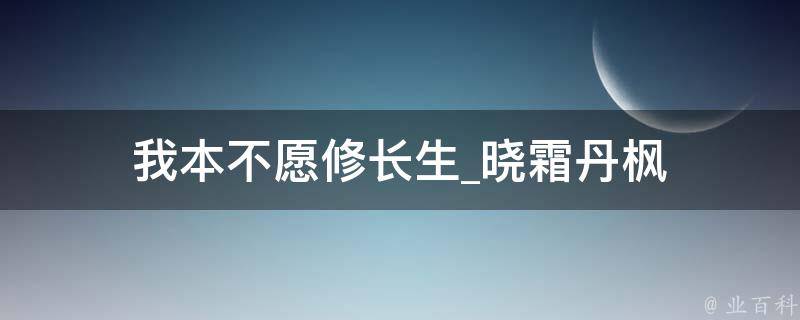 我本不愿修长生_晓霜丹枫

@ 业百科